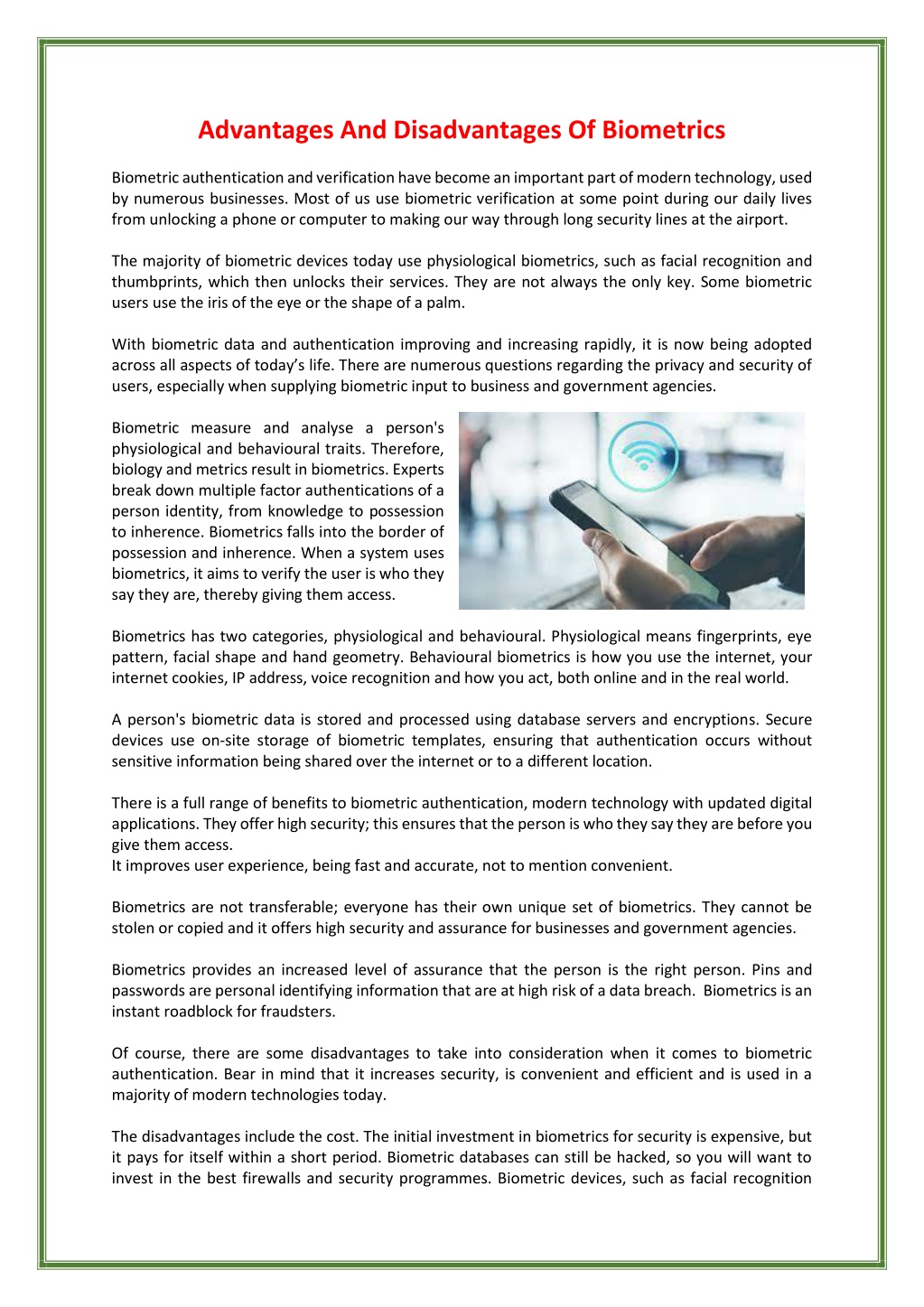 Advantages And Disadvantages Of Biometrics

Biometric authentication and verification have become an important part of modern technology, used by numerous businesses. Most of us use biometric verification at some point during our daily lives from unlocking a phone or computer to making our way through long security lines at the airport.

The majority of biometric devices today use physiological biometrics, such as facial recognition and thumbprints, which then unlocks their services. They are not always the only key. Some biometric users use the iris of the eye or the shape of a palm.

With biometric data and authentication improving and increasing rapidly, it is now being adopted across all aspects of today's life. There are numerous questions regarding the privacy and security of users, especially when supplying biometric input to business and government agencies.

Biometric measure and analyse a person's physiological and behavioural traits. Therefore, biology and metrics result in biometrics. Experts break down multiple factor authentications of a person identity, from knowledge to possession to inherence. Biometrics falls into the border of possession and inherence. When a system uses biometrics, it aims to verify the user is who they say they are, thereby giving them access.

Biometrics has two categories, physiological and behavioural. Physiological means fingerprints, eye pattern, facial shape and hand geometry. Behavioural biometrics is how you use the internet, your internet cookies, IP address, voice recognition and how you act, both online and in the real world.

A person's biometric data is stored and processed using database servers and encryptions. Secure devices use on-site storage of biometric templates, ensuring that authentication occurs without sensitive information being shared over the internet or to a different location.

There is a full range of benefits to biometric authentication, modern technology with updated digital applications. They offer high security; this ensures that the person is who they say they are before you give them access.
It improves user experience, being fast and accurate, not to mention convenient.

Biometrics are not transferable; everyone has their own unique set of biometrics. They cannot be stolen or copied and it offers high security and assurance for businesses and government agencies.

Biometrics provides an increased level of assurance that the person is the right person. Pins and passwords are personal identifying information that are at high risk of a data breach. Biometrics is an instant roadblock for fraudsters.

Of course, there are some disadvantages to take into consideration when it comes to biometric authentication. Bear in mind that it increases security, is convenient and efficient and is used in a majority of modern technologies today.

The disadvantages include the cost. The initial investment in biometrics for security is expensive, but it pays for itself within a short period. Biometric databases can still be hacked, so you will want to invest in the best firewalls and security programmes. Biometric devices, such as facial recognition